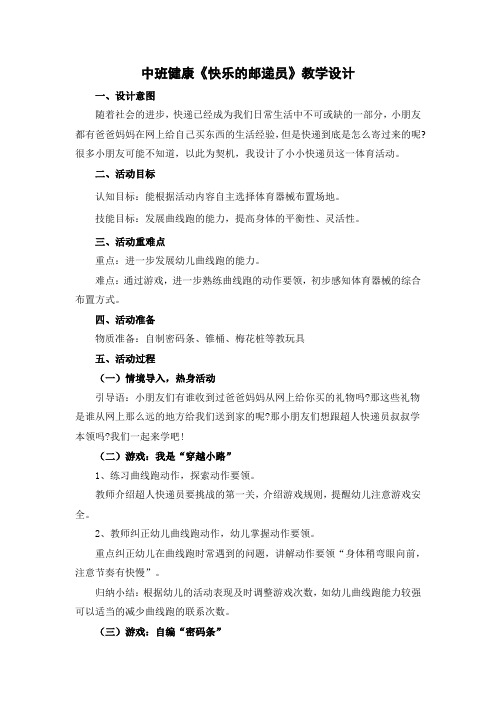 中班健康《快乐的邮递员》教学设计

一、设计意图

随着社会的进步，快递已经成为我们日常生活中不可或缺的一部分，小朋友都有爸爸妈妈在网上给自己买东西的生活经验，但是快递到底是怎么寄过来的呢？很多小朋友可能不知道，以此为契机，我设计了小小快递员这一体育活动。

二、活动目标

认知目标：能根据活动内容自主选择体育器械布置场地。

技能目标：发展曲线跑的能力，提高身体的平衡性、灵活性。

三、活动重难点

重点：进一步发展幼儿曲线跑的能力。

难点：通过游戏，进一步熟练曲线跑的动作要领，初步感知体育器械的综合布置方式。

四、活动准备

物质准备：自制密码条、锥桶、梅花桩等教玩具

五、活动过程

（一）情境导入，热身活动

引导语：小朋友们有谁收到过爸爸妈妈从网上给你买的礼物吗？那这些礼物是谁从网上那么远的地方给我们送到家的呢？那小朋友们想跟超人快递员叔叔学本领吗？我们一起来学吧！

（二）游戏：我是“穿越小路”

1、练习曲线跑动作，探索动作要领。

教师介绍超人快递员要挑战的第一关，介绍游戏规则，提醒幼儿注意游戏安全。

2、教师纠正幼儿曲线跑动作，幼儿掌握动作要领。

重点纠正幼儿在曲线跑时常遇到的问题，讲解动作要领“身体稍弯眼向前，注意节奏有快慢”。

归纳小结：根据幼儿的活动表现及时调整游戏次数，如幼儿曲线跑能力较强可以适当的减少曲线跑的联系次数。

（三）游戏：自编“密码条”